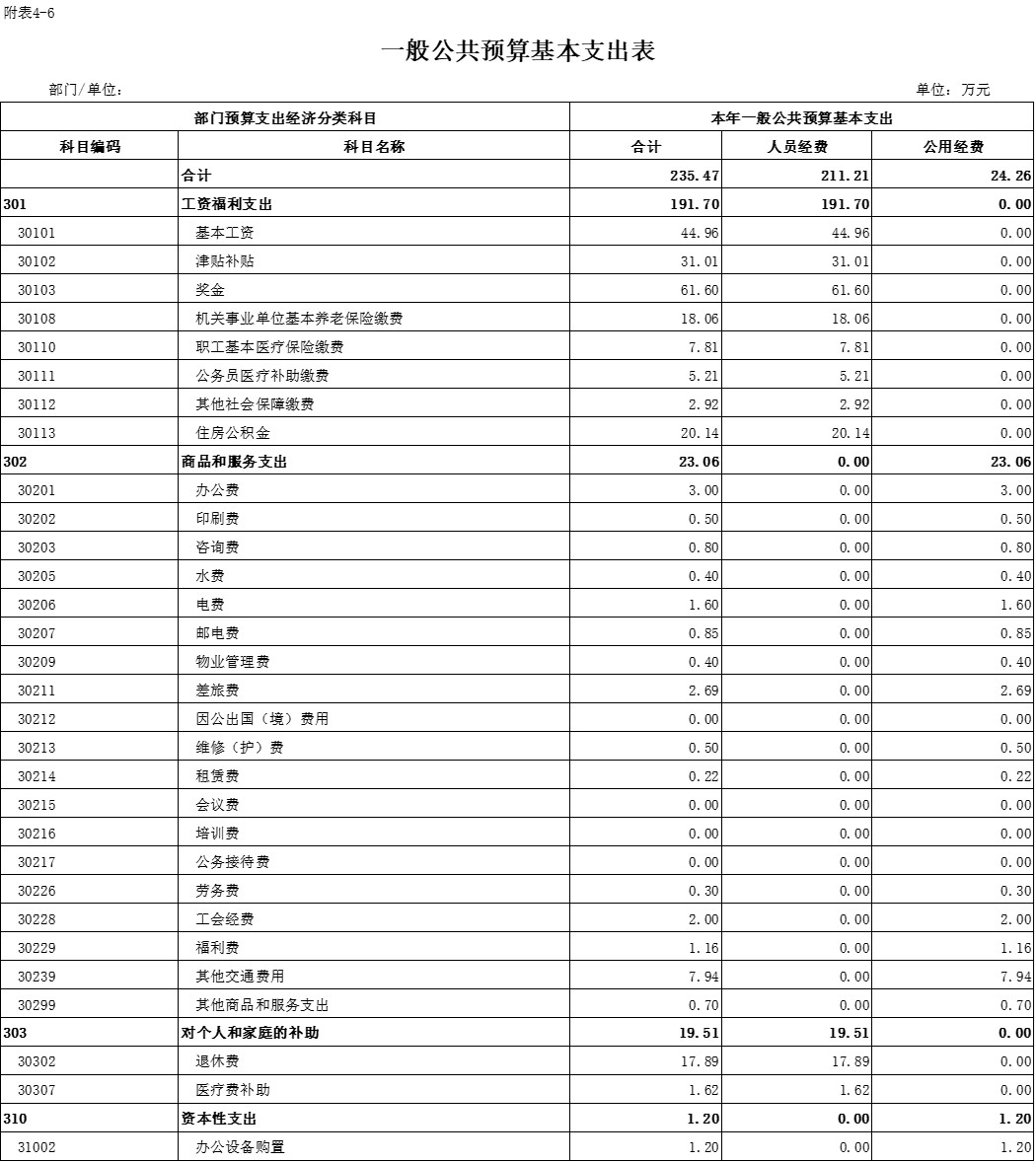 附表4-6

一般公共预算基本支出表

部门/单位：　　　　　　　　　　　　　　　　　　　　　　　　　　　　　　　　　　单位：万元

| 部门预算支出经济分类科目 | | 本年一般公共预算基本支出 | | |
|---|---|---|---|---|
| 科目编码 | 科目名称 | 合计 | 人员经费 | 公用经费 |
| | 合计 | 235.47 | 211.21 | 24.26 |
| 301 | 工资福利支出 | 191.70 | 191.70 | 0.00 |
| 30101 | 基本工资 | 44.96 | 44.96 | 0.00 |
| 30102 | 津贴补贴 | 31.01 | 31.01 | 0.00 |
| 30103 | 奖金 | 61.60 | 61.60 | 0.00 |
| 30108 | 机关事业单位基本养老保险缴费 | 18.06 | 18.06 | 0.00 |
| 30110 | 职工基本医疗保险缴费 | 7.81 | 7.81 | 0.00 |
| 30111 | 公务员医疗补助缴费 | 5.21 | 5.21 | 0.00 |
| 30112 | 其他社会保障缴费 | 2.92 | 2.92 | 0.00 |
| 30113 | 住房公积金 | 20.14 | 20.14 | 0.00 |
| 302 | 商品和服务支出 | 23.06 | 0.00 | 23.06 |
| 30201 | 办公费 | 3.00 | 0.00 | 3.00 |
| 30202 | 印刷费 | 0.50 | 0.00 | 0.50 |
| 30203 | 咨询费 | 0.80 | 0.00 | 0.80 |
| 30205 | 水费 | 0.40 | 0.00 | 0.40 |
| 30206 | 电费 | 1.60 | 0.00 | 1.60 |
| 30207 | 邮电费 | 0.85 | 0.00 | 0.85 |
| 30209 | 物业管理费 | 0.40 | 0.00 | 0.40 |
| 30211 | 差旅费 | 2.69 | 0.00 | 2.69 |
| 30212 | 因公出国（境）费用 | 0.00 | 0.00 | 0.00 |
| 30213 | 维修（护）费 | 0.50 | 0.00 | 0.50 |
| 30214 | 租赁费 | 0.22 | 0.00 | 0.22 |
| 30215 | 会议费 | 0.00 | 0.00 | 0.00 |
| 30216 | 培训费 | 0.00 | 0.00 | 0.00 |
| 30217 | 公务接待费 | 0.00 | 0.00 | 0.00 |
| 30226 | 劳务费 | 0.30 | 0.00 | 0.30 |
| 30228 | 工会经费 | 2.00 | 0.00 | 2.00 |
| 30229 | 福利费 | 1.16 | 0.00 | 1.16 |
| 30239 | 其他交通费用 | 7.94 | 0.00 | 7.94 |
| 30299 | 其他商品和服务支出 | 0.70 | 0.00 | 0.70 |
| 303 | 对个人和家庭的补助 | 19.51 | 19.51 | 0.00 |
| 30302 | 退休费 | 17.89 | 17.89 | 0.00 |
| 30307 | 医疗费补助 | 1.62 | 1.62 | 0.00 |
| 310 | 资本性支出 | 1.20 | 0.00 | 1.20 |
| 31002 | 办公设备购置 | 1.20 | 0.00 | 1.20 |